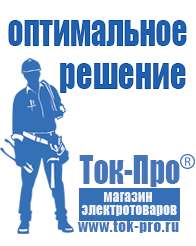 оптимальное решение

Ток-Про®

магазин электротоваров

www.tok-pro.ru